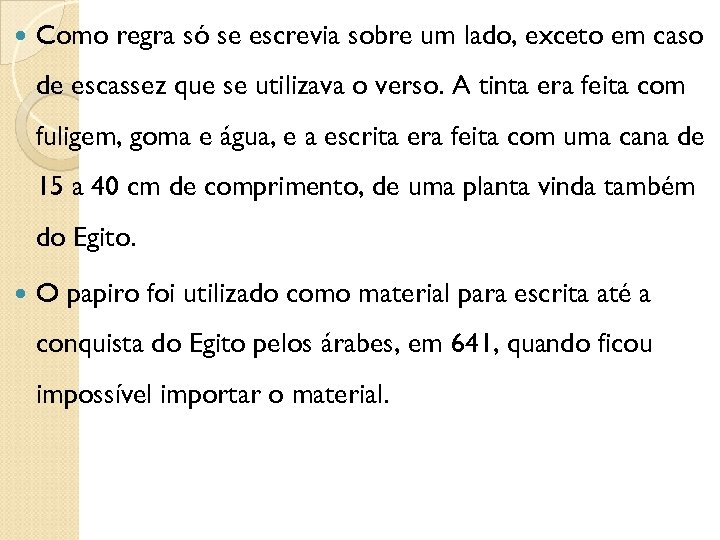 • Como regra só se escrevia sobre um lado, exceto em caso de escassez que se utilizava o verso. A tinta era feita com fuligem, goma e água, e a escrita era feita com uma cana de 15 a 40 cm de comprimento, de uma planta vinda também do Egito.

• O papiro foi utilizado como material para escrita até a conquista do Egito pelos árabes, em 641, quando ficou impossível importar o material.